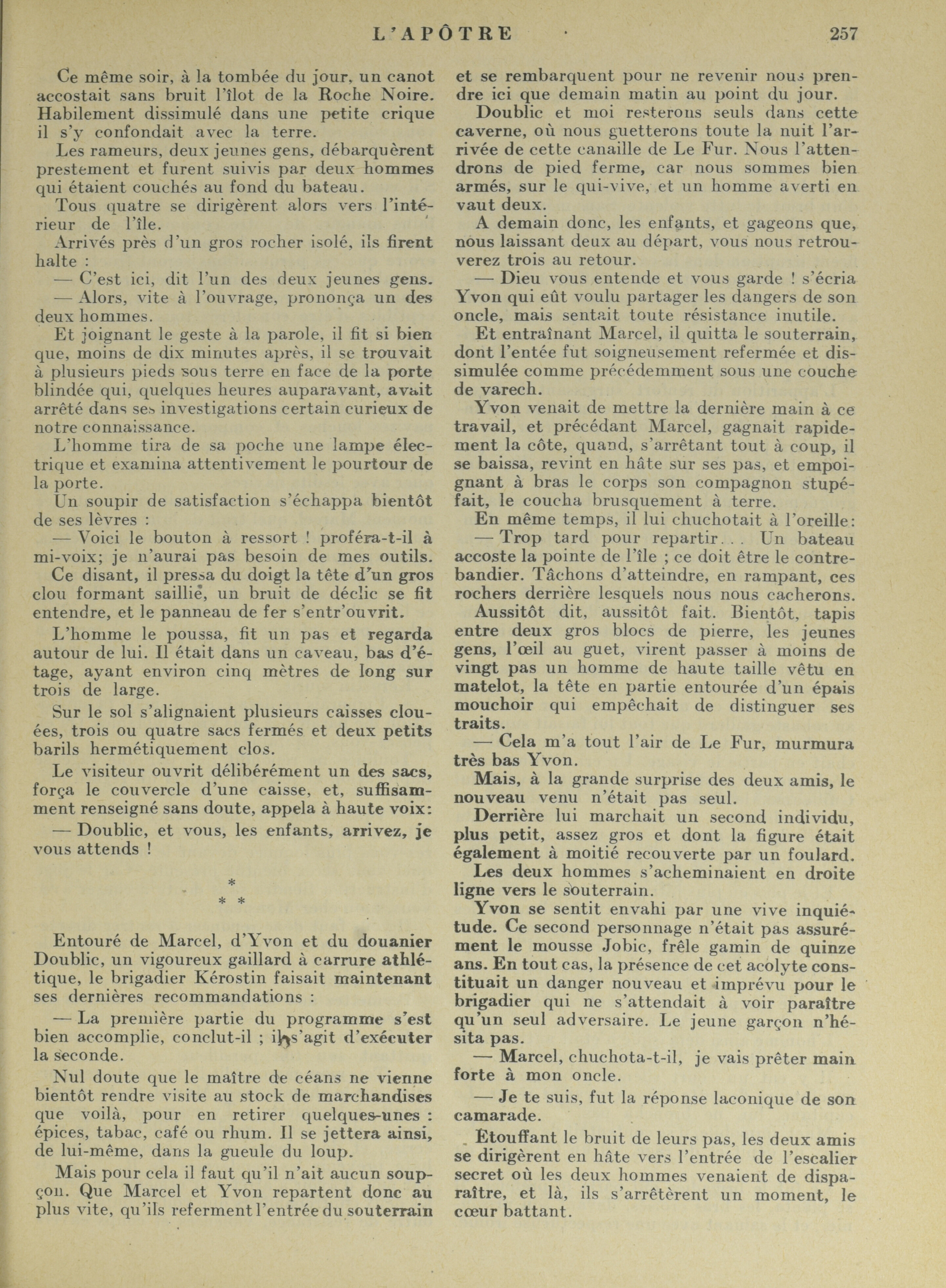 L'APÔTRE 257

Ce même soir, à la tombée du jour, un canot accostait sans bruit l'îlot de la Roche Noire. Habilement dissimulé dans une petite crique il s'y confondait avec la terre.

Les rameurs, deux jeunes gens, débarquèrent prestement et furent suivis par deux hommes qui étaient couchés au fond du bateau.

Tous quatre se dirigèrent alors vers l'intérieur de l'île.

Arrivés près d'un gros rocher isolé, ils firent halte :

— C'est ici, dit l'un des deux jeunes gens.

— Alors, vite à l'ouvrage, prononça un des deux hommes.

Et joignant le geste à la parole, il fit si bien que, moins de dix minutes après, il se trouvait à plusieurs pieds sous terre en face de la porte blindée qui, quelques heures auparavant, avait arrêté dans ses investigations certain curieux de notre connaissance.

L'homme tira de sa poche une lampe électrique et examina attentivement le pourtour de la porte.

Un soupir de satisfaction s'échappa bientôt de ses lèvres :

— Voici le bouton à ressort ! proféra-t-il à mi-voix; je n'aurai pas besoin de mes outils.

Ce disant, il pressa du doigt la tête d'un gros clou formant saillie, un bruit de déclic se fit entendre, et le panneau de fer s'entr'ouvrit.

L'homme le poussa, fit un pas et regarda autour de lui. Il était dans un caveau, bas d'étage, ayant environ cinq mètres de long sur trois de large.

Sur le sol s'alignaient plusieurs caisses clouées, trois ou quatre sacs fermés et deux petits barils hermétiquement clos.

Le visiteur ouvrit délibérément un des sacs, força le couvercle d'une caisse, et, suffisamment renseigné sans doute, appela à haute voix:

— Doublic, et vous, les enfants, arrivez, je vous attends !

*
* *

Entouré de Marcel, d'Yvon et du douanier Doublic, un vigoureux gaillard à carrure athlétique, le brigadier Kérostin faisait maintenant ses dernières recommandations :

— La première partie du programme s'est bien accomplie, conclut-il ; il s'agit d'exécuter la seconde.

Nul doute que le maître de céans ne vienne bientôt rendre visite au stock de marchandises que voilà, pour en retirer quelques-unes : épices, tabac, café ou rhum. Il se jettera ainsi, de lui-même, dans la gueule du loup.

Mais pour cela il faut qu'il n'ait aucun soupçon. Que Marcel et Yvon repartent donc au plus vite, qu'ils referment l'entrée du souterrain et se rembarquent pour ne revenir nous prendre ici que demain matin au point du jour.

Doublic et moi resterons seuls dans cette caverne, où nous guetterons toute la nuit l'arrivée de cette canaille de Le Fur. Nous l'attendrons de pied ferme, car nous sommes bien armés, sur le qui-vive, et un homme averti en vaut deux.

A demain donc, les enfants, et gageons que, nous laissant deux au départ, vous nous retrouverez trois au retour.

— Dieu vous entende et vous garde ! s'écria Yvon qui eût voulu partager les dangers de son oncle, mais sentait toute résistance inutile.

Et entraînant Marcel, il quitta le souterrain, dont l'entée fut soigneusement refermée et dissimulée comme précédemment sous une couche de varech.

Yvon venait de mettre la dernière main à ce travail, et précédant Marcel, gagnait rapidement la côte, quand, s'arrêtant tout à coup, il se baissa, revint en hâte sur ses pas, et empoignant à bras le corps son compagnon stupéfait, le coucha brusquement à terre.

En même temps, il lui chuchotait à l'oreille:

— Trop tard pour repartir... Un bateau accoste la pointe de l'île ; ce doit être le contrebandier. Tâchons d'atteindre, en rampant, ces rochers derrière lesquels nous nous cacherons.

Aussitôt dit, aussitôt fait. Bientôt, tapis entre deux gros blocs de pierre, les jeunes gens, l'œil au guet, virent passer à moins de vingt pas un homme de haute taille vêtu en matelot, la tête en partie entourée d'un épais mouchoir qui empêchait de distinguer ses traits.

— Cela m'a tout l'air de Le Fur, murmura très bas Yvon.

Mais, à la grande surprise des deux amis, le nouveau venu n'était pas seul.

Derrière lui marchait un second individu, plus petit, assez gros et dont la figure était également à moitié recouverte par un foulard.

Les deux hommes s'acheminaient en droite ligne vers le souterrain.

Yvon se sentit envahi par une vive inquiétude. Ce second personnage n'était pas assurément le mousse Jobic, frêle gamin de quinze ans. En tout cas, la présence de cet acolyte constituait un danger nouveau et imprévu pour le brigadier qui ne s'attendait à voir paraître qu'un seul adversaire. Le jeune garçon n'hésita pas.

— Marcel, chuchota-t-il, je vais prêter main forte à mon oncle.

— Je te suis, fut la réponse laconique de son camarade.

Etouffant le bruit de leurs pas, les deux amis se dirigèrent en hâte vers l'entrée de l'escalier secret où les deux hommes venaient de disparaître, et là, ils s'arrêtèrent un moment, le cœur battant.